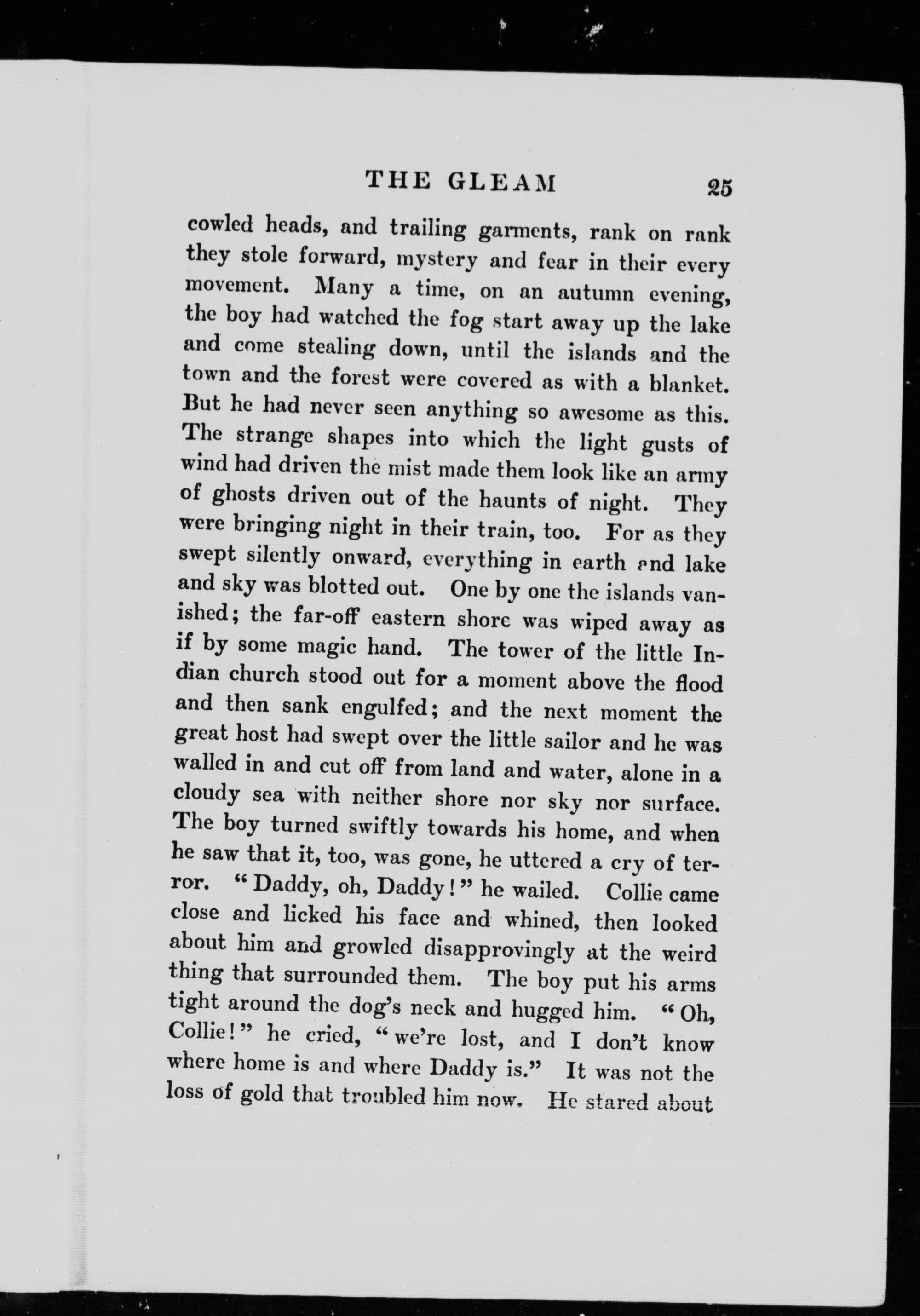 THE GLEAM 25

cowled heads, and trailing garments, rank on rank they stole forward, mystery and fear in their every movement. Many a time, on an autumn evening, the boy had watched the fog start away up the lake and come stealing down, until the islands and the town and the forest were covered as with a blanket. But he had never seen anything so awesome as this. The strange shapes into which the light gusts of wind had driven the mist made them look like an army of ghosts driven out of the haunts of night. They were bringing night in their train, too. For as they swept silently onward, everything in earth and lake and sky was blotted out. One by one the islands vanished; the far-off eastern shore was wiped away as if by some magic hand. The tower of the little Indian church stood out for a moment above the flood and then sank engulfed; and the next moment the great host had swept over the little sailor and he was walled in and cut off from land and water, alone in a cloudy sea with neither shore nor sky nor surface. The boy turned swiftly towards his home, and when he saw that it, too, was gone, he uttered a cry of terror. "Daddy, oh, Daddy!" he wailed. Collie came close and licked his face and whined, then looked about him and growled disapprovingly at the weird thing that surrounded them. The boy put his arms tight around the dog's neck and hugged him. "Oh, Collie!" he cried, "we're lost, and I don't know where home is and where Daddy is." It was not the loss of gold that troubled him now. He stared about